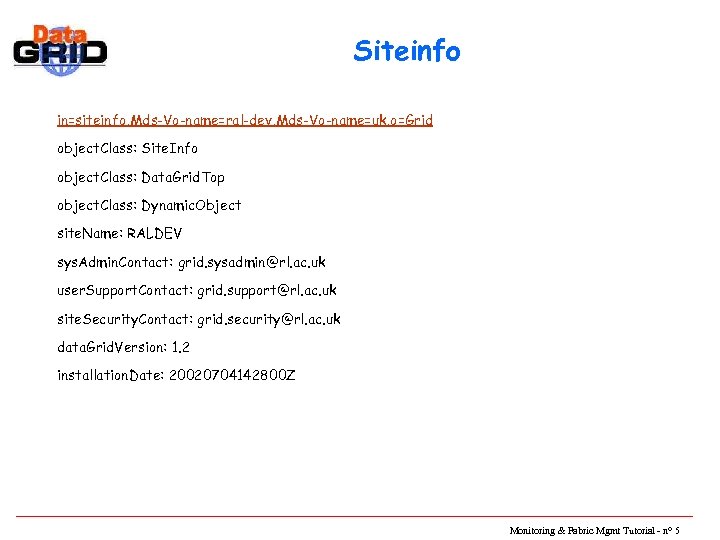 Data GRID

Siteinfo

in=siteinfo,Mds-Vo-name=ral-dev,Mds-Vo-name=uk,o=Grid

objectClass: SiteInfo

objectClass: DataGridTop

objectClass: DynamicObject

siteName: RALDEV

sysAdminContact: grid.sysadmin@rl.ac.uk

userSupportContact: grid.support@rl.ac.uk

siteSecurityContact: grid.security@rl.ac.uk

dataGridVersion: 1.2

installationDate: 20020704142800Z

Monitoring & Fabric Mgmt Tutorial - n° 5